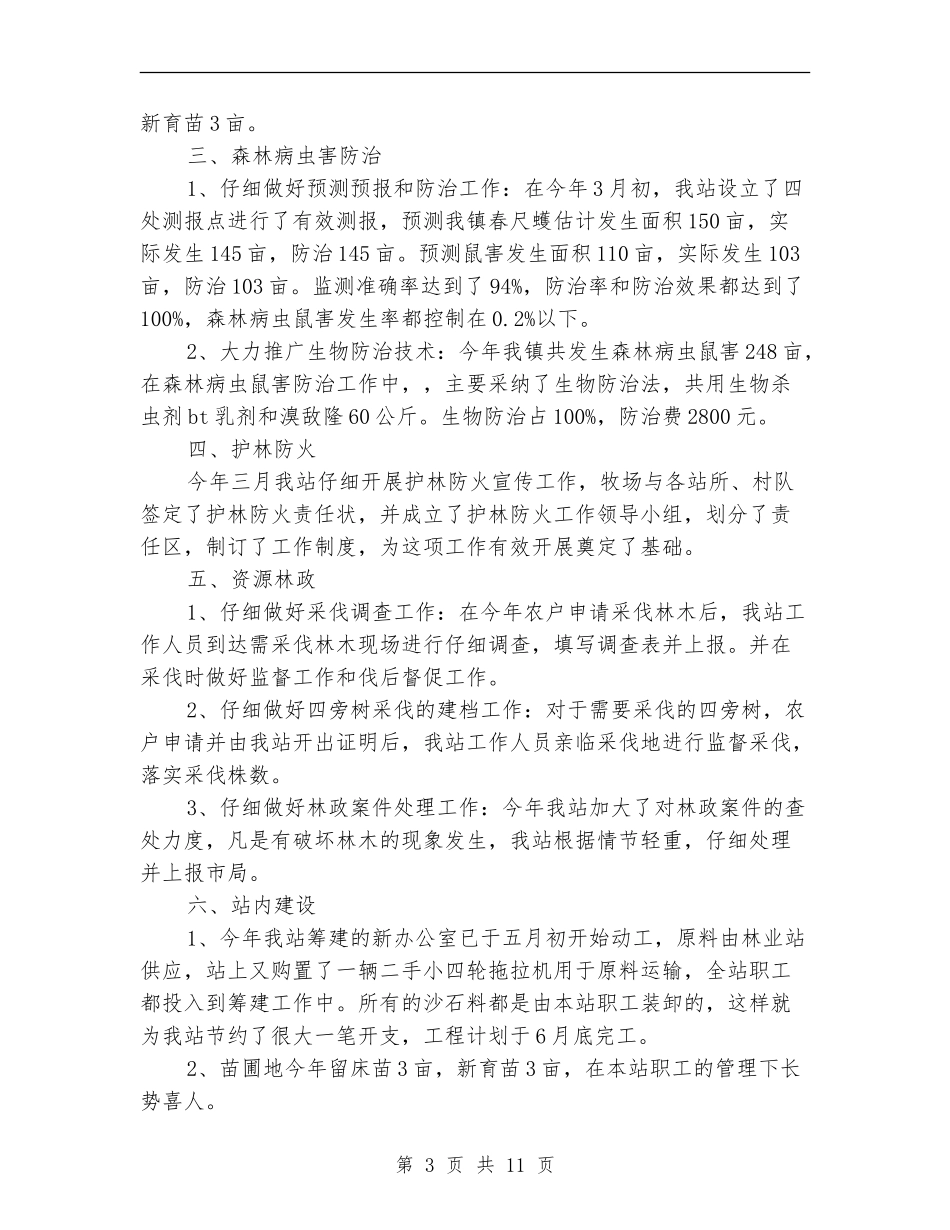 新育苗3亩。

三、森林病虫害防治

1、仔细做好预测预报和防治工作：在今年3月初，我站设立了四处测报点进行了有效测报，预测我镇春尺蠖估计发生面积150亩，实际发生145亩，防治145亩。预测鼠害发生面积110亩，实际发生103亩，防治103亩。监测准确率达到了94%，防治率和防治效果都达到了100%，森林病虫鼠害发生率都控制在0.2%以下。

2、大力推广生物防治技术：今年我镇共发生森林病虫鼠害248亩，在森林病虫鼠害防治工作中，，主要采纳了生物防治法，共用生物杀虫剂bt乳剂和溴敌隆60公斤。生物防治占100%，防治费2800元。

四、护林防火

今年三月我站仔细开展护林防火宣传工作，牧场与各站所、村队签定了护林防火责任状，并成立了护林防火工作领导小组，划分了责任区，制订了工作制度，为这项工作有效开展奠定了基础。

五、资源林政

1、仔细做好采伐调查工作：在今年农户申请采伐林木后，我站工作人员到达需采伐林木现场进行仔细调查，填写调查表并上报。并在采伐时做好监督工作和伐后督促工作。

2、仔细做好四旁树采伐的建档工作：对于需要采伐的四旁树，农户申请并由我站开出证明后，我站工作人员亲临采伐地进行监督采伐，落实采伐株数。

3、仔细做好林政案件处理工作：今年我站加大了对林政案件的查处力度，凡是有破坏林木的现象发生，我站根据情节轻重，仔细处理并上报市局。

六、站内建设

1、今年我站筹建的新办公室已于五月初开始动工，原料由林业站供应，站上又购置了一辆二手小四轮拖拉机用于原料运输，全站职工都投入到筹建工作中。所有的沙石料都是由本站职工装卸的，这样就为我站节约了很大一笔开支，工程计划于6月底完工。

2、苗圃地今年留床苗3亩，新育苗3亩，在本站职工的管理下长势喜人。

第 3 页 共 11 页